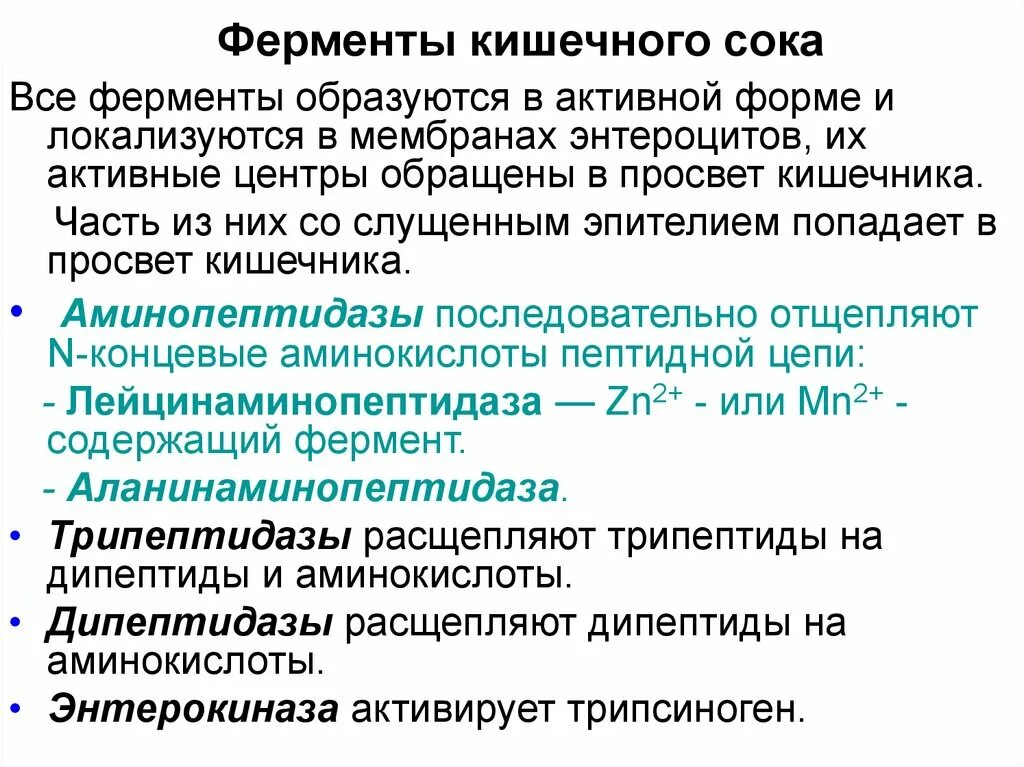 Ферменты кишечного сока

Все ферменты образуются в активной форме и локализуются в мембранах энтероцитов, их активные центры обращены в просвет кишечника.

Часть из них со слущенным эпителием попадает в просвет кишечника.

• Аминопептидазы последовательно отщепляют N-концевые аминокислоты пептидной цепи:

- Лейцинаминопептидаза — $Zn^{2+}$ - или $Mn^{2+}$ - содержащий фермент.

- Аланинаминопептидаза.

• Трипептидазы расщепляют трипептиды на дипептиды и аминокислоты.

• Дипептидазы расщепляют дипептиды на аминокислоты.

• Энтерокиназа активирует трипсиноген.